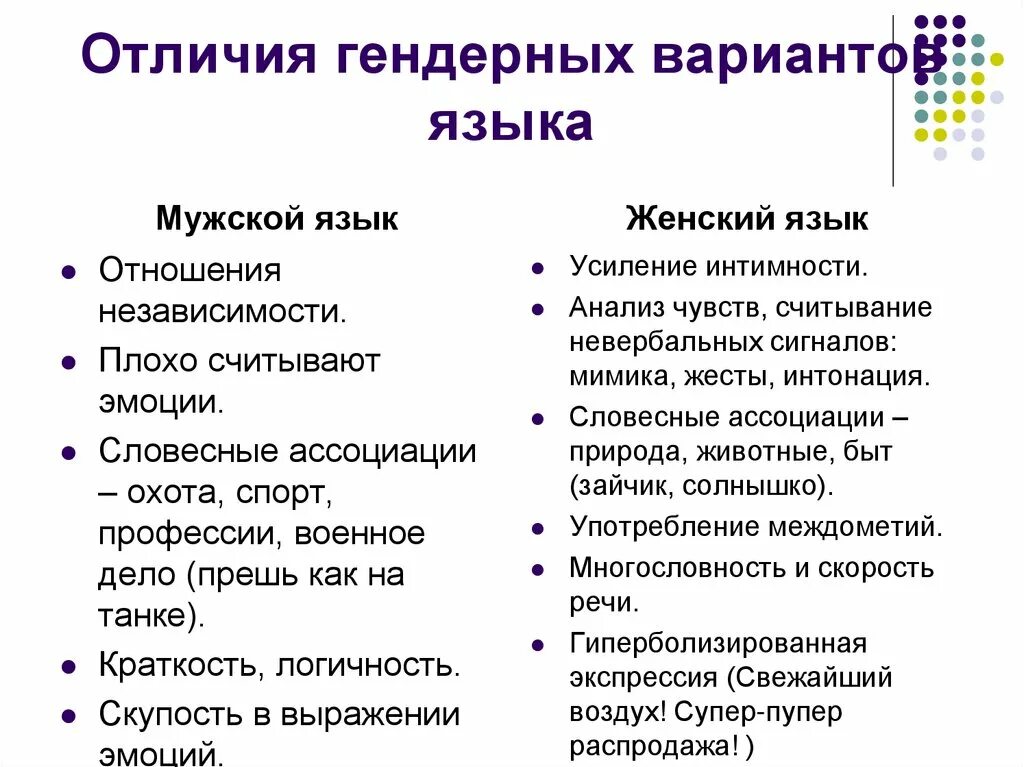 Отличия гендерных вариантов языка

Мужской язык

- Отношения независимости.
- Плохо считывают эмоции.
- Словесные ассоциации – охота, спорт, профессии, военное дело (прешь как на танке).
- Краткость, логичность.
- Скупость в выражении эмоций.

Женский язык

- Усиление интимности.
- Анализ чувств, считывание невербальных сигналов: мимика, жесты, интонация.
- Словесные ассоциации – природа, животные, быт (зайчик, солнышко).
- Употребление междометий.
- Многословность и скорость речи.
- Гиперболизированная экспрессия (Свежайший воздух! Супер-пупер распродажа! )